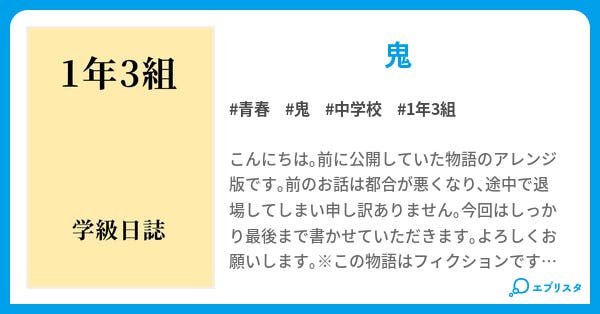 1年3組

学級日誌

鬼

#青春　#鬼　#中学校　#1年3組

こんにちは。前に公開していた物語のアレンジ版です。前のお話は都合が悪くなり、途中で退場してしまい申し訳ありません。今回はしっかり最後まで書かせていただきます。よろしくお願いします。※この物語はフィクションです…

エブリスタ